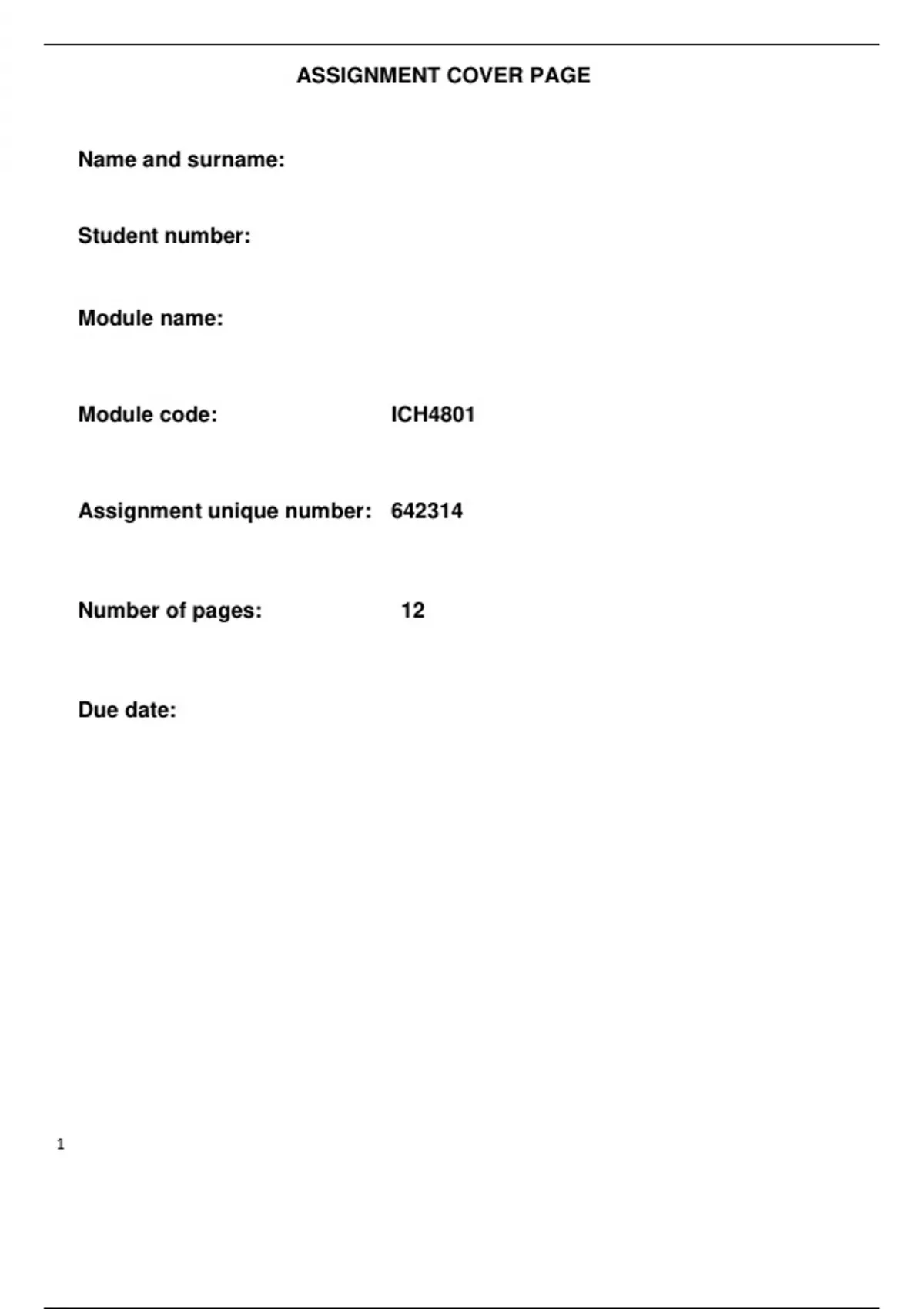 ASSIGNMENT COVER PAGE

Name and surname:

Student number:

Module name:

Module code: ICH4801

Assignment unique number: 642314

Number of pages: 12

Due date:

1